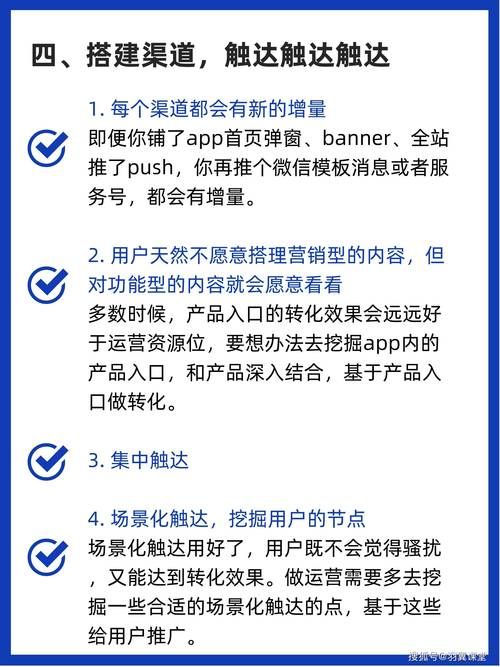 四、搭建渠道，触达触达触达

1. 每个渠道都会有新的增量
即便你铺了app首页弹窗、banner、全站推了push，你再推个微信模板消息或者服务号，都会有增量。

2. 用户天然不愿意搭理营销型的内容，但对功能型的内容就会愿意看看
多数时候，产品入口的转化效果会远远好于运营资源位，要想办法去挖掘app内的产品入口，和产品深入结合，基于产品入口做转化。

3. 集中触达

4. 场景化触达，挖掘用户的节点
场景化触达用好了，用户既不会觉得骚扰，又能达到转化效果。做运营需要多去挖掘一些合适的场景化触达的点，基于这些给用户推广。

搜狐号@羽翼课堂